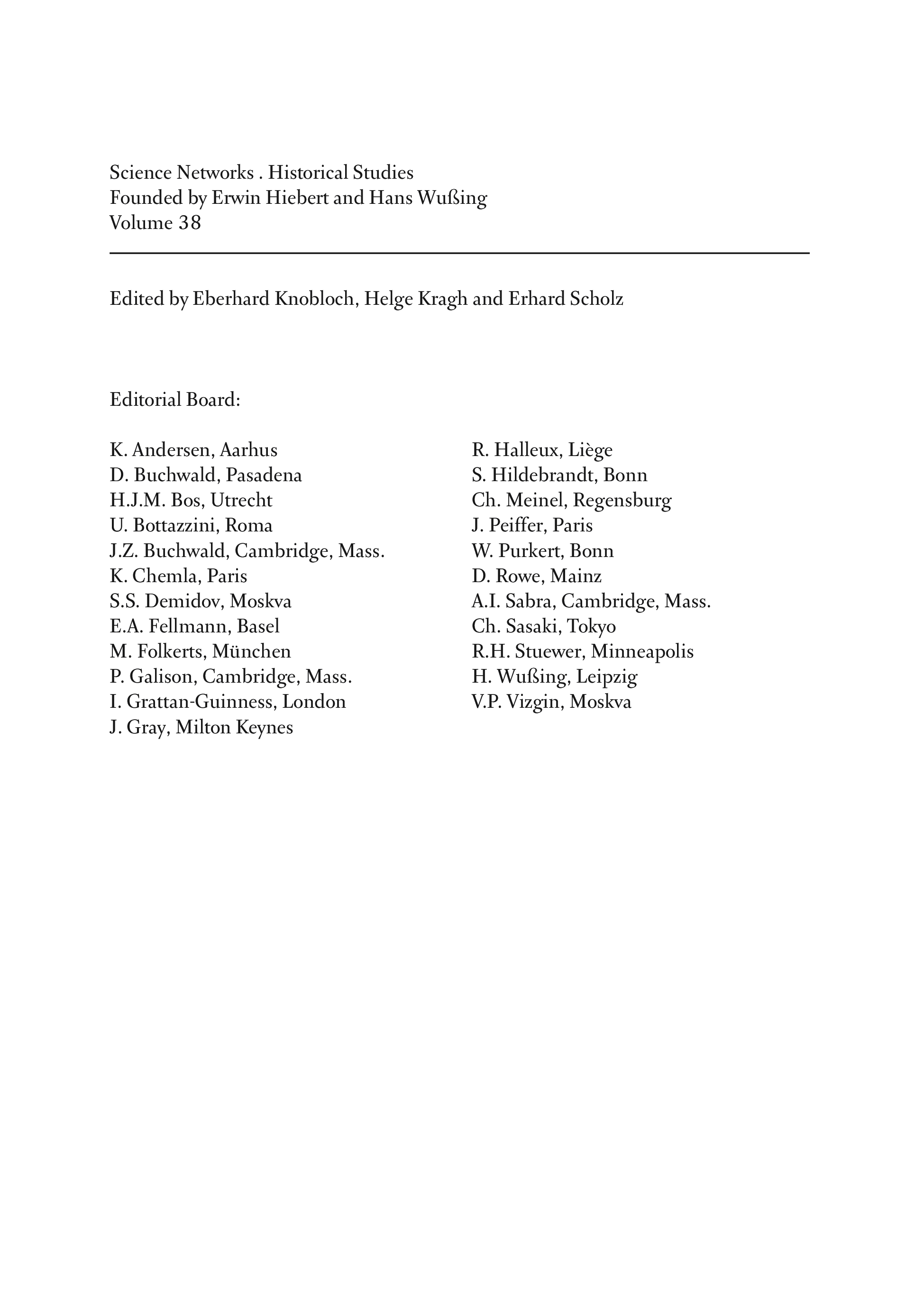 Science Networks . Historical Studies
Founded by Erwin Hiebert and Hans Wußing
Volume 38

Edited by Eberhard Knobloch, Helge Kragh and Erhard Scholz

Editorial Board:

K. Andersen, Aarhus
D. Buchwald, Pasadena
H.J.M. Bos, Utrecht
U. Bottazzini, Roma
J.Z. Buchwald, Cambridge, Mass.
K. Chemla, Paris
S.S. Demidov, Moskva
E.A. Fellmann, Basel
M. Folkerts, München
P. Galison, Cambridge, Mass.
I. Grattan-Guinness, London
J. Gray, Milton Keynes

R. Halleux, Liège
S. Hildebrandt, Bonn
Ch. Meinel, Regensburg
J. Peiffer, Paris
W. Purkert, Bonn
D. Rowe, Mainz
A.I. Sabra, Cambridge, Mass.
Ch. Sasaki, Tokyo
R.H. Stuewer, Minneapolis
H. Wußing, Leipzig
V.P. Vizgin, Moskva